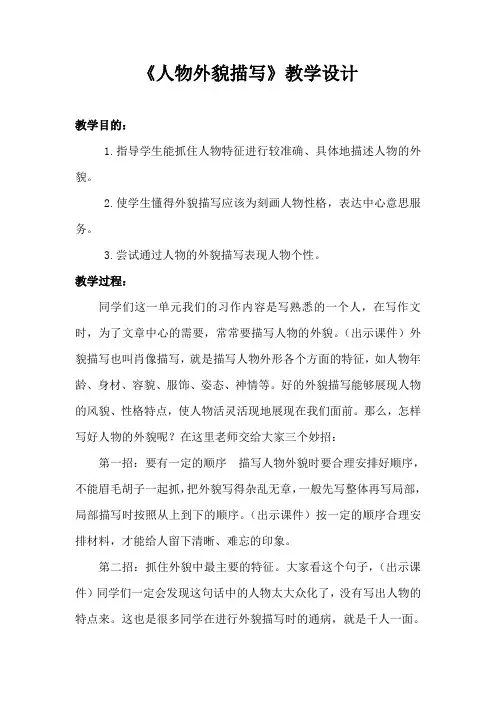 《人物外貌描写》教学设计

教学目的：

1.指导学生能抓住人物特征进行较准确、具体地描述人物的外貌。

2.使学生懂得外貌描写应该为刻画人物性格，表达中心意思服务。

3.尝试通过人物的外貌描写表现人物个性。

教学过程：

同学们这一单元我们的习作内容是写熟悉的一个人，在写作文时，为了文章中心的需要，常常要描写人物的外貌。（出示课件）外貌描写也叫肖像描写，就是描写人物外形各个方面的特征，如人物年龄、身材、容貌、服饰、姿态、神情等。好的外貌描写能够展现人物的风貌、性格特点，使人物活灵活现地展现在我们面前。那么，怎样写好人物的外貌呢？在这里老师交给大家三个妙招：

第一招：要有一定的顺序　描写人物外貌时要合理安排好顺序，不能眉毛胡子一起抓，把外貌写得杂乱无章，一般先写整体再写局部，局部描写时按照从上到下的顺序。（出示课件）按一定的顺序合理安排材料，才能给人留下清晰、难忘的印象。

第二招：抓住外貌中最主要的特征。大家看这个句子，（出示课件）同学们一定会发现这句话中的人物太大众化了，没有写出人物的特点来。这也是很多同学在进行外貌描写时的通病，就是千人一面。